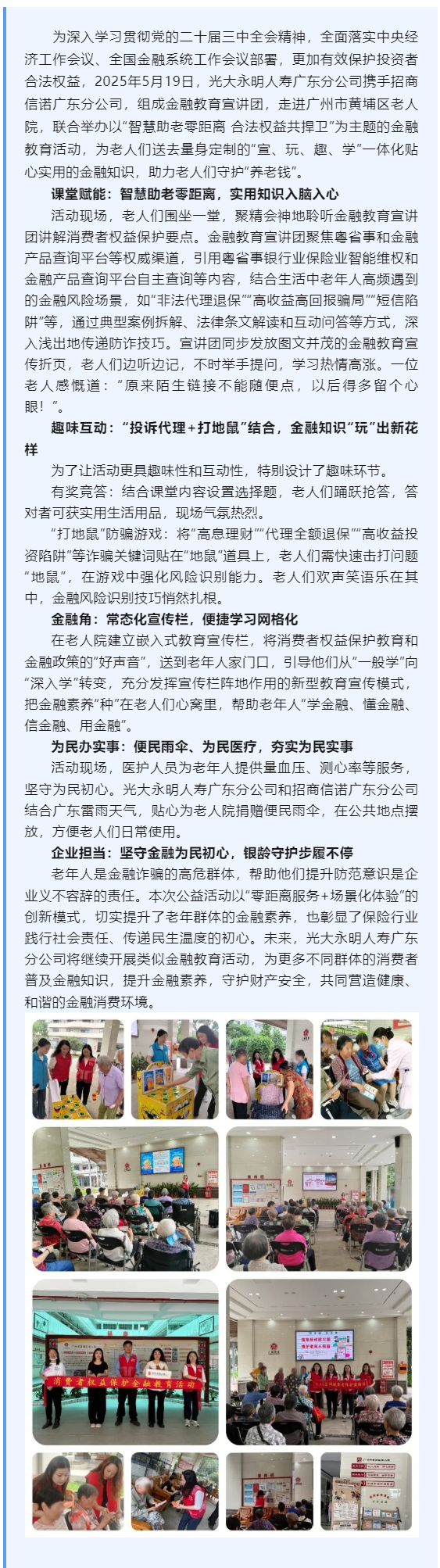 为深入学习贯彻党的二十届三中全会精神，全面落实中央经济工作会议、全国金融系统工作会议部署，更加有效保护投资者合法权益，2025年5月19日，光大永明人寿广东分公司携手招商信诺广东分公司，组成金融教育宣讲团，走进广州市黄埔区老人院，联合举办以“智慧助老零距离 合法权益共捍卫”为主题的金融教育活动，为老人们送去量身定制的“宣、玩、趣、学”一体化贴心实用的金融知识，助力老人们守护“养老钱”。

课堂赋能：智慧助老零距离，实用知识入脑入心

活动现场，老人们围坐一堂，聚精会神地聆听金融教育宣讲团讲解消费者权益保护要点。金融教育宣讲团聚焦粤省事和金融产品查询平台等权威渠道，引用粤省事银行业保险业智能维权和金融产品查询平台自主查询等内容，结合生活中老年人高频遇到的金融风险场景，如“非法代理退保”“高收益高回报骗局”“短信陷阱”等，通过典型案例拆解、法律条文解读和互动问答等方式，深入浅出地传递防诈技巧。宣讲团同步发放图文并茂的金融教育宣传折页，老人们边听边记，不时举手提问，学习热情高涨。一位老人感慨道：“原来陌生链接不能随便点，以后得多留个心眼！”。

趣味互动：“投诉代理+打地鼠”结合，金融知识“玩”出新花样

为了让活动更具趣味性和互动性，特别设计了趣味环节。

有奖竞答：结合课堂内容设置选择题，老人们踊跃抢答，答对者可获实用生活用品，现场气氛热烈。

“打地鼠”防骗游戏：将“高息理财”“代理全额退保”“高收益投资陷阱”等诈骗关键词贴在“地鼠”道具上，老人们需快速击打问题“地鼠”，在游戏中强化风险识别能力。老人们欢声笑语乐在其中，金融风险识别技巧悄然扎根。

金融角：常态化宣传栏，便捷学习网格化

在老人院建立嵌入式教育宣传栏，将消费者权益保护教育和金融政策的“好声音”，送到老年人家门口，引导他们从“一般学”向“深入学”转变，充分发挥宣传栏阵地作用的新型教育宣传模式，把金融素养“种”在老人们心窝里，帮助老年人“学金融、懂金融、信金融、用金融”。

为民办实事：便民雨伞、为民医疗，夯实为民实事

活动现场，医护人员为老年人提供量血压、测心率等服务，坚守为民初心。光大永明人寿广东分公司和招商信诺广东分公司结合广东雷雨天气，贴心为老人院捐赠便民雨伞，在公共地点摆放，方便老人们日常使用。

企业担当：坚守金融为民初心，银龄守护步履不停

老年人是金融诈骗的高危群体，帮助他们提升防范意识是企业义不容辞的责任。本次公益活动以“零距离服务+场景化体验”的创新模式，切实提升了老年群体的金融素养，也彰显了保险行业践行社会责任、传递民生温度的初心。未来，光大永明人寿广东分公司将继续开展类似金融教育活动，为更多不同群体的消费者普及金融知识，提升金融素养，守护财产安全，共同营造健康、和谐的金融消费环境。

消费者权益保护金融教育活动